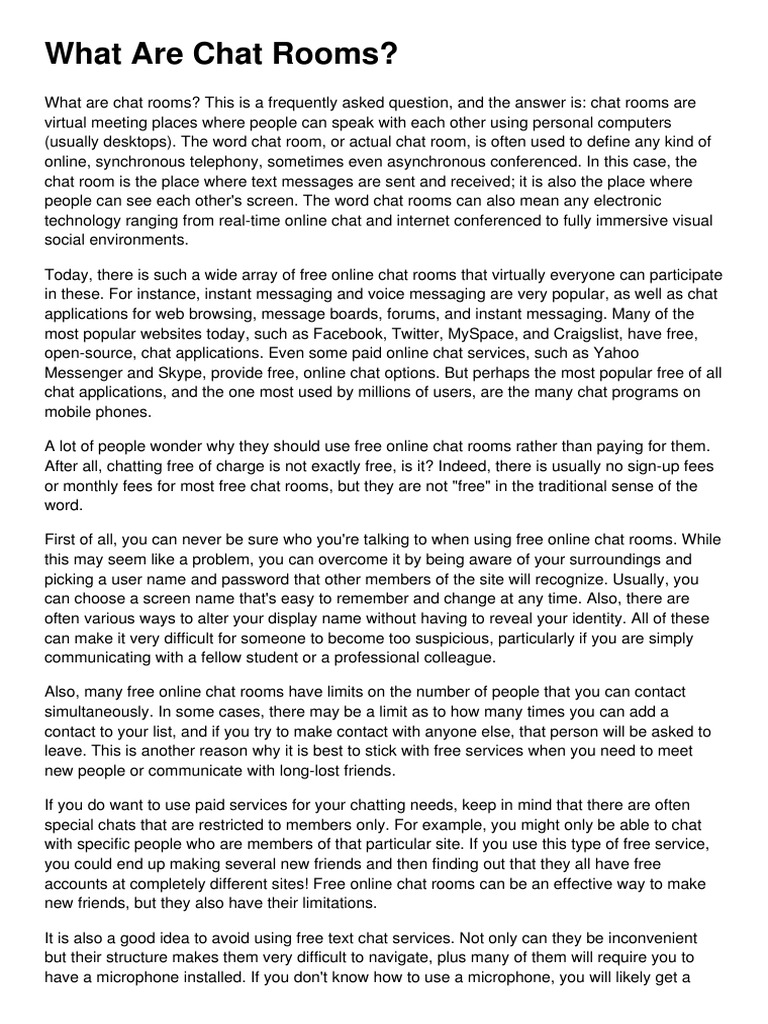 What Are Chat Rooms?

What are chat rooms? This is a frequently asked question, and the answer is: chat rooms are virtual meeting places where people can speak with each other using personal computers (usually desktops). The word chat room, or actual chat room, is often used to define any kind of online, synchronous telephony, sometimes even asynchronous conferenced. In this case, the chat room is the place where text messages are sent and received; it is also the place where people can see each other's screen. The word chat rooms can also mean any electronic technology ranging from real-time online chat and internet conferenced to fully immersive visual social environments.

Today, there is such a wide array of free online chat rooms that virtually everyone can participate in these. For instance, instant messaging and voice messaging are very popular, as well as chat applications for web browsing, message boards, forums, and instant messaging. Many of the most popular websites today, such as Facebook, Twitter, MySpace, and Craigslist, have free, open-source, chat applications. Even some paid online chat services, such as Yahoo Messenger and Skype, provide free, online chat options. But perhaps the most popular free of all chat applications, and the one most used by millions of users, are the many chat programs on mobile phones.

A lot of people wonder why they should use free online chat rooms rather than paying for them. After all, chatting free of charge is not exactly free, is it? Indeed, there is usually no sign-up fees or monthly fees for most free chat rooms, but they are not "free" in the traditional sense of the word.

First of all, you can never be sure who you're talking to when using free online chat rooms. While this may seem like a problem, you can overcome it by being aware of your surroundings and picking a user name and password that other members of the site will recognize. Usually, you can choose a screen name that's easy to remember and change at any time. Also, there are often various ways to alter your display name without having to reveal your identity. All of these can make it very difficult for someone to become too suspicious, particularly if you are simply communicating with a fellow student or a professional colleague.

Also, many free online chat rooms have limits on the number of people that you can contact simultaneously. In some cases, there may be a limit as to how many times you can add a contact to your list, and if you try to make contact with anyone else, that person will be asked to leave. This is another reason why it is best to stick with free services when you need to meet new people or communicate with long-lost friends.

If you do want to use paid services for your chatting needs, keep in mind that there are often special chats that are restricted to members only. For example, you might only be able to chat with specific people who are members of that particular site. If you use this type of free service, you could end up making several new friends and then finding out that they all have free accounts at completely different sites! Free online chat rooms can be an effective way to make new friends, but they also have their limitations.

It is also a good idea to avoid using free text chat services. Not only can they be inconvenient but their structure makes them very difficult to navigate, plus many of them will require you to have a microphone installed. If you don't know how to use a microphone, you will likely get a